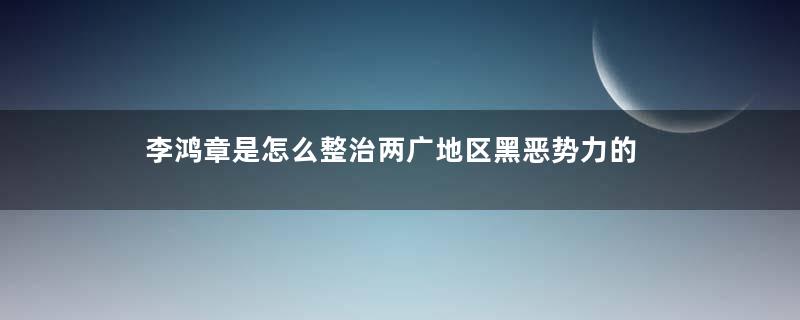 李鸿章是怎么整治两广地区黑恶势力的